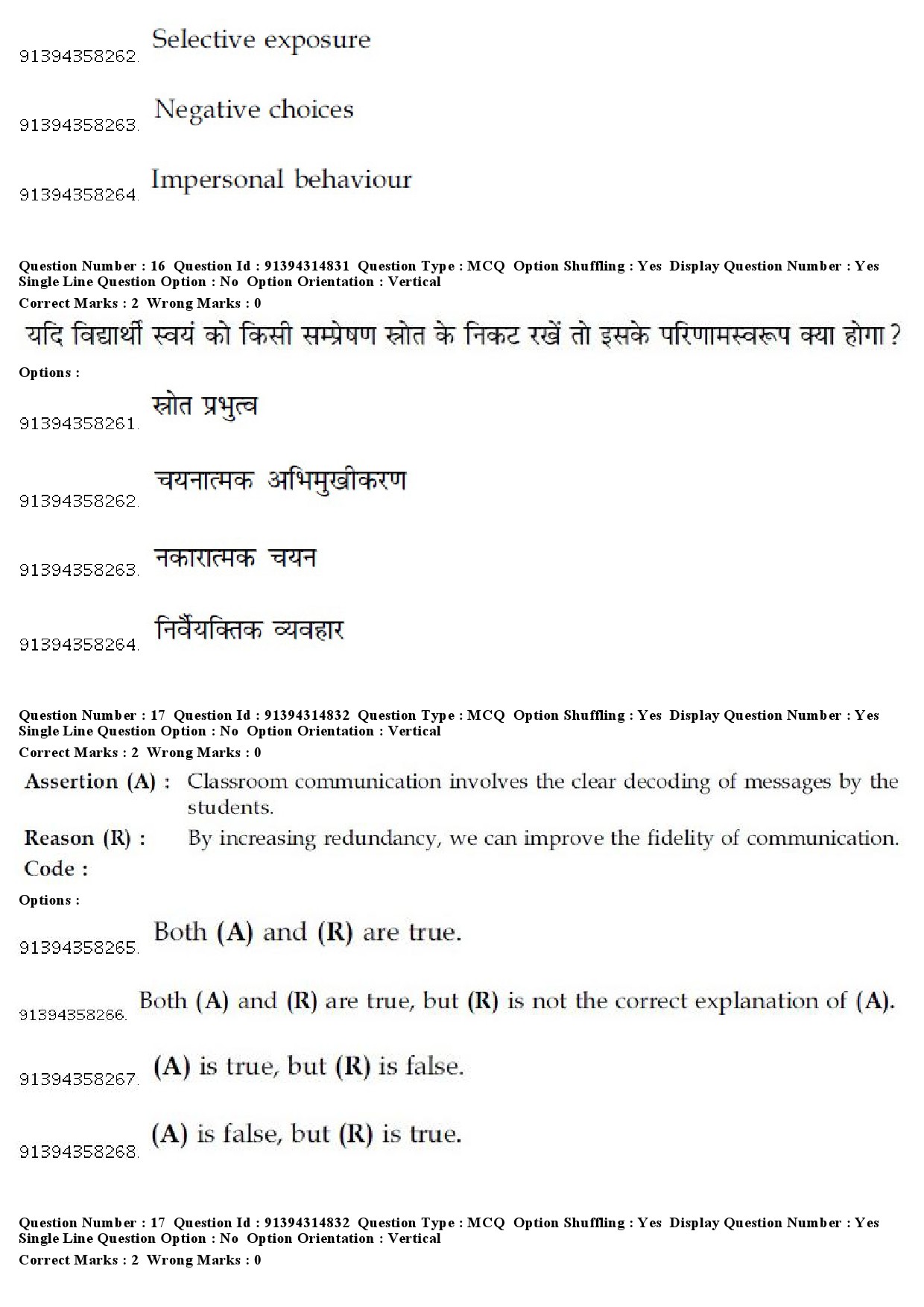 91394358262. Selective exposure

91394358263. Negative choices

91394358264. Impersonal behaviour

Question Number : 16 Question Id : 91394314831 Question Type : MCQ Option Shuffling : Yes Display Question Number : Yes Single Line Question Option : No Option Orientation : Vertical
Correct Marks : 2 Wrong Marks : 0

यदि विद्यार्थी स्वयं को किसी सम्प्रेषण स्रोत के निकट रखें तो इसके परिणामस्वरूप क्या होगा ?

Options :

91394358261. स्रोत प्रभुत्व

91394358262. चयनात्मक अभिमुखीकरण

91394358263. नकारात्मक चयन

91394358264. निर्वैयक्तिक व्यवहार

Question Number : 17 Question Id : 91394314832 Question Type : MCQ Option Shuffling : Yes Display Question Number : Yes Single Line Question Option : No Option Orientation : Vertical
Correct Marks : 2 Wrong Marks : 0

Assertion (A) : Classroom communication involves the clear decoding of messages by the students.
Reason (R) : By increasing redundancy, we can improve the fidelity of communication.
Code :

Options :

91394358265. Both (A) and (R) are true.

91394358266. Both (A) and (R) are true, but (R) is not the correct explanation of (A).

91394358267. (A) is true, but (R) is false.

91394358268. (A) is false, but (R) is true.

Question Number : 17 Question Id : 91394314832 Question Type : MCQ Option Shuffling : Yes Display Question Number : Yes Single Line Question Option : No Option Orientation : Vertical
Correct Marks : 2 Wrong Marks : 0